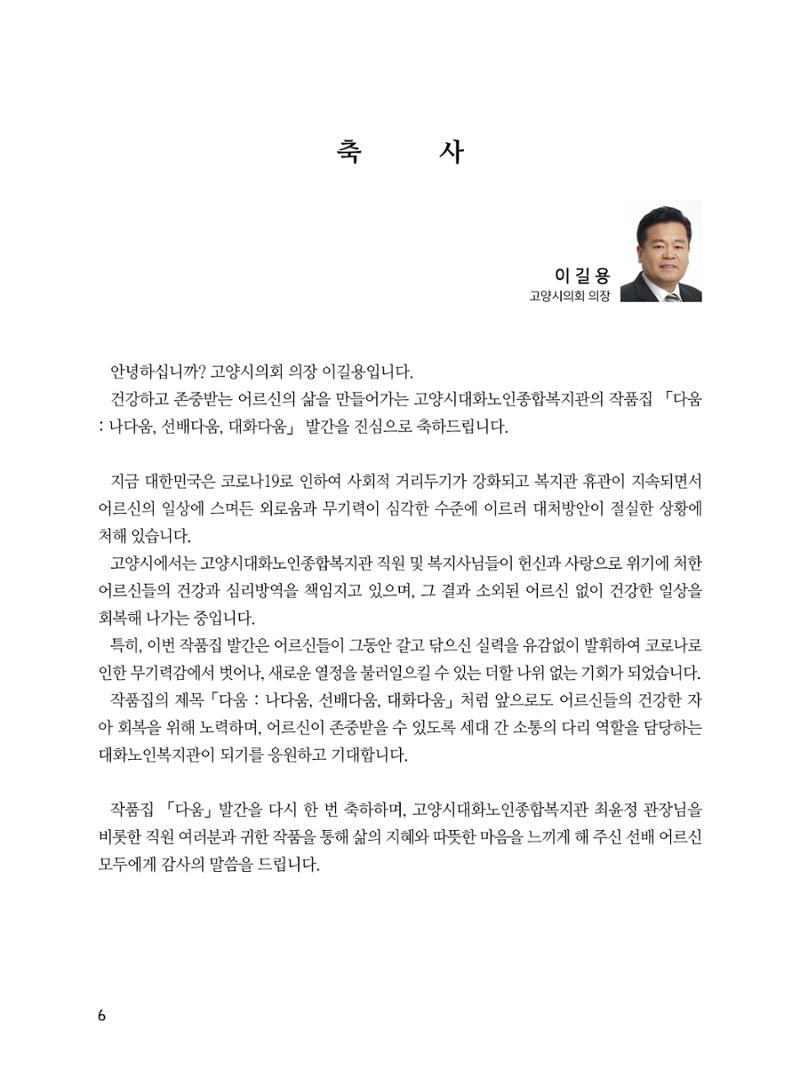 축 사

이길용
고양시의회 의장

안녕하십니까? 고양시의회 의장 이길용입니다.

건강하고 존중받는 어르신의 삶을 만들어가는 고양시대화노인종합복지관의 작품집 「다움 : 나다움, 선배다움, 대화다움」 발간을 진심으로 축하드립니다.

지금 대한민국은 코로나19로 인하여 사회적 거리두기가 강화되고 복지관 휴관이 지속되면서 어르신의 일상에 스며든 외로움과 무기력이 심각한 수준에 이르러 대처방안이 절실한 상황에 처해 있습니다.

고양시에서는 고양시대화노인종합복지관 직원 및 복지사님들이 헌신과 사랑으로 위기에 처한 어르신들의 건강과 심리방역을 책임지고 있으며, 그 결과 소외된 어르신 없이 건강한 일상을 회복해 나가는 중입니다.

특히, 이번 작품집 발간은 어르신들이 그동안 갈고 닦으신 실력을 유감없이 발휘하여 코로나로 인한 무기력감에서 벗어나, 새로운 열정을 불러일으킬 수 있는 더할 나위 없는 기회가 되었습니다.

작품집의 제목 「다움 : 나다움, 선배다움, 대화다움」 처럼 앞으로도 어르신들의 건강한 자아 회복을 위해 노력하며, 어르신이 존중받을 수 있도록 세대 간 소통의 다리 역할을 담당하는 대화노인복지관이 되기를 응원하고 기대합니다.

작품집 「다움」 발간을 다시 한 번 축하하며, 고양시대화노인종합복지관 최윤정 관장님을 비롯한 직원 여러분과 귀한 작품을 통해 삶의 지혜와 따뜻한 마음을 느끼게 해 주신 선배 어르신 모두에게 감사의 말씀을 드립니다.

6